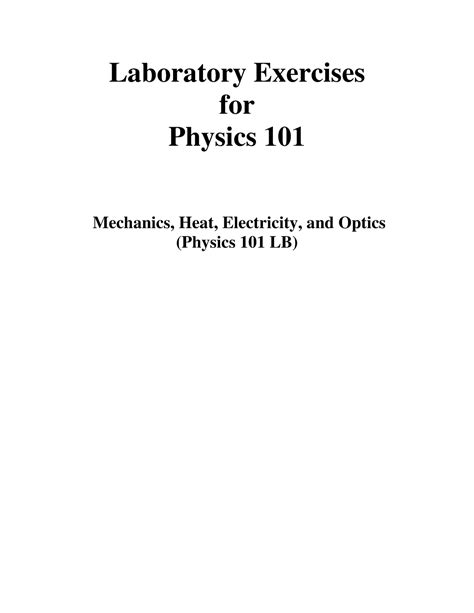 Laboratory Exercises
for
Physics 101

Mechanics, Heat, Electricity, and Optics
(Physics 101 LB)